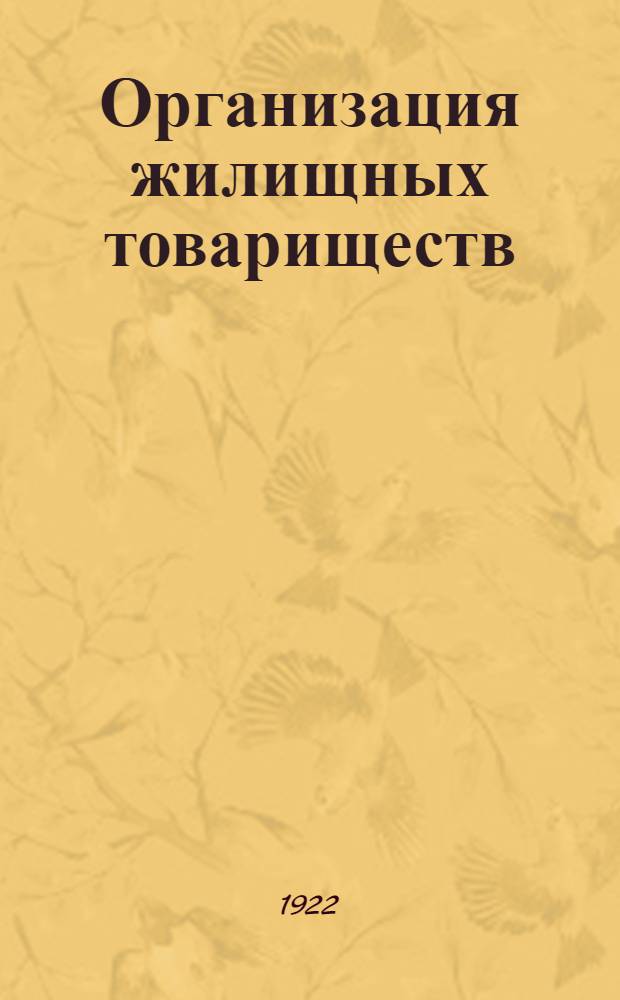 Организация жилищных товариществ

1922